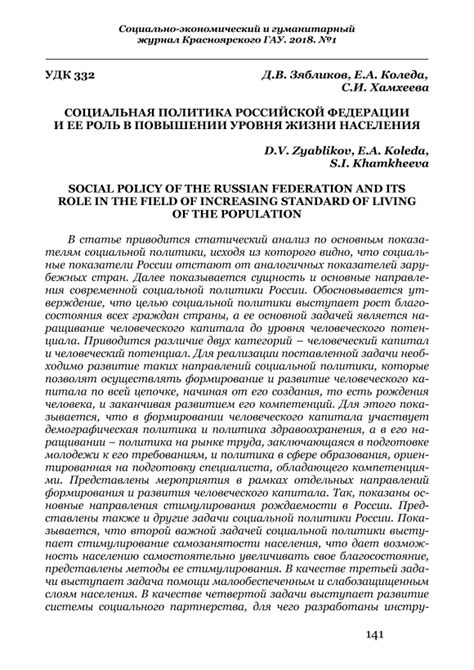 Социально-экономический и гуманитарный журнал Красноярского ГАУ. 2018. №1

УДК 332

Д.В. Зябликов, Е.А. Коледа, С.И. Хамхеева

СОЦИАЛЬНАЯ ПОЛИТИКА РОССИЙСКОЙ ФЕДЕРАЦИИ И ЕЕ РОЛЬ В ПОВЫШЕНИИ УРОВНЯ ЖИЗНИ НАСЕЛЕНИЯ

D.V. Zyablikov, E.A. Koleda, S.I. Khamkheeva

SOCIAL POLICY OF THE RUSSIAN FEDERATION AND ITS ROLE IN THE FIELD OF INCREASING STANDARD OF LIVING OF THE POPULATION

В статье приводится статический анализ по основным показателям социальной политики, исходя из которого видно, что социальные показатели России отстают от аналогичных показателей зарубежных стран. Далее показывается сущность и основные направления современной социальной политики России. Обосновывается утверждение, что целью социальной политики выступает рост благосостояния всех граждан страны, а ее основной задачей является наращивание человеческого капитала до уровня человеческого потенциала. Приводится различие двух категорий – человеческий капитал и человеческий потенциал. Для реализации поставленной задачи необходимо развитие таких направлений социальной политики, которые позволят осуществлять формирование и развитие человеческого капитала по всей цепочке, начиная от его создания, то есть рождения человека, и заканчивая развитием его компетенций. Для этого показывается, что в формировании человеческого капитала участвует демографическая политика и политика здравоохранения, а в его наращивании – политика на рынке труда, заключающаяся в подготовке молодежи к его требованиям, и политика в сфере образования, ориентированная на подготовку специалиста, обладающего компетенциями. Представлены мероприятия в рамках отдельных направлений формирования и развития человеческого капитала. Так, показаны основные направления стимулирования рождаемости в России. Представлены также и другие задачи социальной политики России. Показывается, что второй важной задачей социальной политики выступает стимулирование самозанятости населения, что дает возможность населению самостоятельно увеличивать свое благосостояние, представлены методы ее стимулирования. В качестве третьей задачи выступает задача помощи малообеспеченным и слабозащищенным слоям населения. В качестве четвертой задачи выступает развитие системы социального партнерства, для чего разработаны инстру-

141